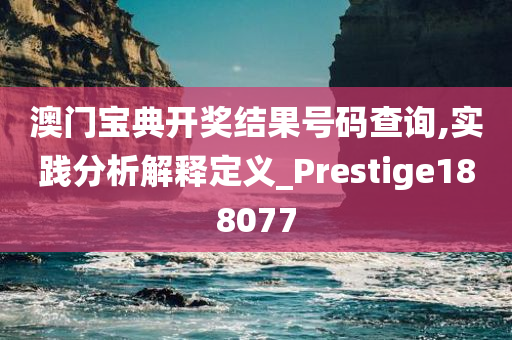 澳门宝典开奖结果号码查询,实践分析解释定义_Prestige188077